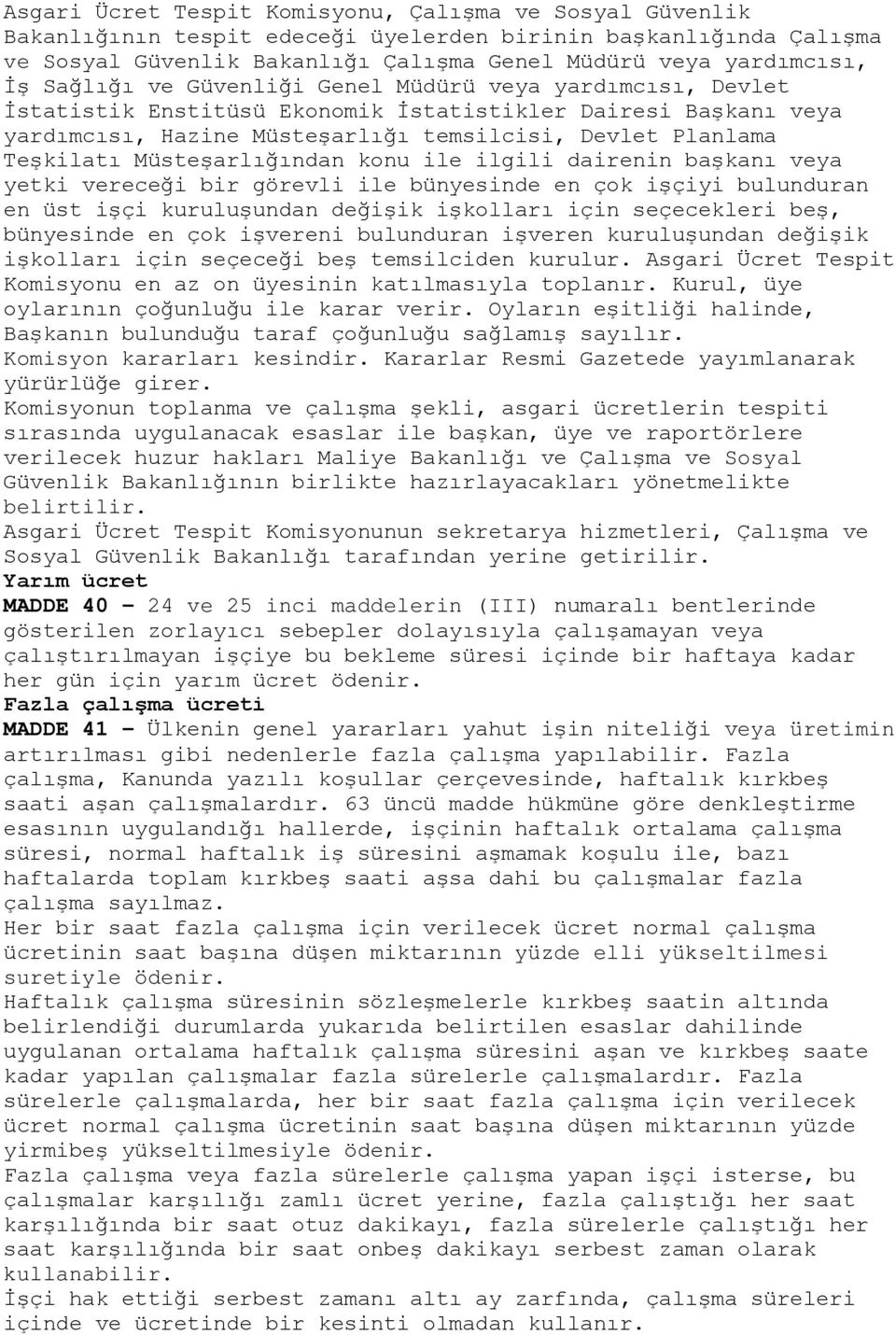 Asgari Ücret Tespit Komisyonu, Çalışma ve Sosyal Güvenlik Bakanlığının tespit edeceği üyelerden birinin başkanlığında Çalışma ve Sosyal Güvenlik Bakanlığı Çalışma Genel Müdürü veya yardımcısı, İş Sağlığı ve Güvenliği Genel Müdürü veya yardımcısı, Devlet İstatistik Enstitüsü Ekonomik İstatistikler Dairesi Başkanı veya yardımcısı, Hazine Müsteşarlığı temsilcisi, Devlet Planlama Teşkilatı Müsteşarlığından konu ile ilgili dairenin başkanı veya yetki vereceği bir görevli ile bünyesinde en çok işçiyi bulunduran en üst işçi kuruluşundan değişik işkolları için seçecekleri beş, bünyesinde en çok işvereni bulunduran işveren kuruluşundan değişik işkolları için seçeceği beş temsilciden kurulur. Asgari Ücret Tespit Komisyonu en az on üyesinin katılmasıyla toplanır. Kurul, üye oylarının çoğunluğu ile karar verir. Oyların eşitliği halinde, Başkanın bulunduğu taraf çoğunluğu sağlamış sayılır. Komisyon kararları kesindir. Kararlar Resmi Gazetede yayımlanarak yürürlüğe girer.
Komisyonun toplanma ve çalışma şekli, asgari ücretlerin tespiti sırasında uygulanacak esaslar ile başkan, üye ve raportörlere verilecek huzur hakları Maliye Bakanlığı ve Çalışma ve Sosyal Güvenlik Bakanlığının birlikte hazırlayacakları yönetmelikte belirtilir.
Asgari Ücret Tespit Komisyonunun sekretarya hizmetleri, Çalışma ve Sosyal Güvenlik Bakanlığı tarafından yerine getirilir.
Yarım ücret
MADDE 40 – 24 ve 25 inci maddelerin (III) numaralı bentlerinde gösterilen zorlayıcı sebepler dolayısıyla çalışamayan veya çalıştırılmayan işçiye bu bekleme süresi içinde bir haftaya kadar her gün için yarım ücret ödenir.
Fazla çalışma ücreti
MADDE 41 – Ülkenin genel yararları yahut işin niteliği veya üretimin artırılması gibi nedenlerle fazla çalışma yapılabilir. Fazla çalışma, Kanunda yazılı koşullar çerçevesinde, haftalık kırkbeş saati aşan çalışmalardır. 63 üncü madde hükmüne göre denkleştirme esasının uygulandığı hallerde, işçinin haftalık ortalama çalışma süresi, normal haftalık iş süresini aşmamak koşulu ile, bazı haftalarda toplam kırkbeş saati aşsa dahi bu çalışmalar fazla çalışma sayılmaz.
Her bir saat fazla çalışma için verilecek ücret normal çalışma ücretinin saat başına düşen miktarının yüzde elli yükseltilmesi suretiyle ödenir.
Haftalık çalışma süresinin sözleşmelerle kırkbeş saatin altında belirlendiği durumlarda yukarıda belirtilen esaslar dahilinde uygulanan ortalama haftalık çalışma süresini aşan ve kırkbeş saate kadar yapılan çalışmalar fazla sürelerle çalışmalardır. Fazla sürelerle çalışmalarda, her bir saat fazla çalışma için verilecek ücret normal çalışma ücretinin saat başına düşen miktarının yüzde yirmibeş yükseltilmesiyle ödenir.
Fazla çalışma veya fazla sürelerle çalışma yapan işçi isterse, bu çalışmalar karşılığı zamlı ücret yerine, fazla çalıştığı her saat karşılığında bir saat otuz dakikayı, fazla sürelerle çalıştığı her saat karşılığında bir saat onbeş dakikayı serbest zaman olarak kullanabilir.
İşçi hak ettiği serbest zamanı altı ay zarfında, çalışma süreleri içinde ve ücretinde bir kesinti olmadan kullanır.